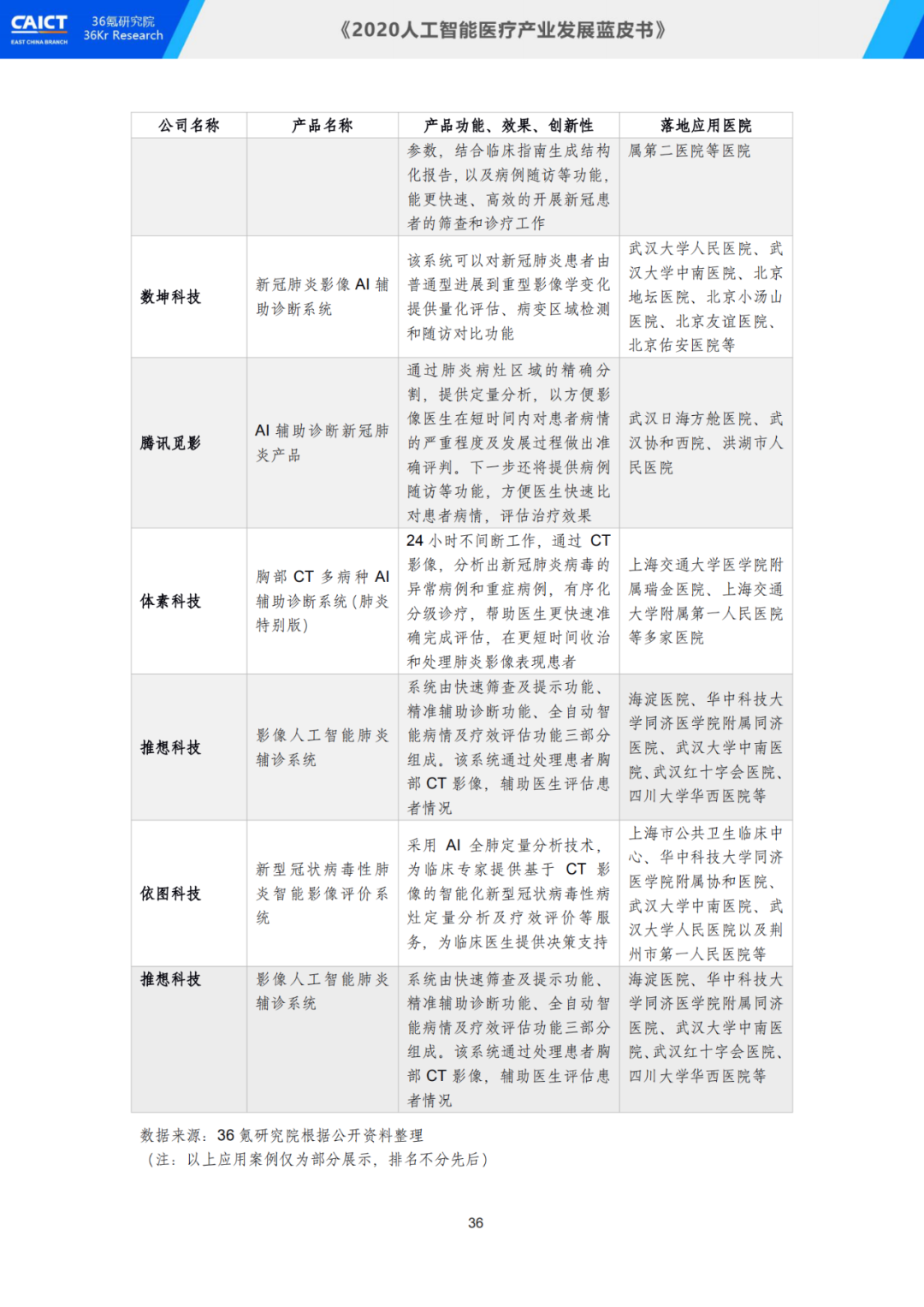 CAICT
EAST CHINA BRANCH
36氪研究院
36Kr Research

《2020人工智能医疗产业发展蓝皮书》

| 公司名称 | 产品名称 | 产品功能、效果、创新性 | 落地应用医院 |
|---|---|---|---|
| | | 参数，结合临床指南生成结构化报告，以及病例随访等功能，能更快速、高效的开展新冠患者的筛查和诊疗工作 | 属第二医院等医院 |
| 数坤科技 | 新冠肺炎影像 AI 辅助诊断系统 | 该系统可以对新冠肺炎患者由普通型进展到重型影像学变化提供量化评估、病变区域检测和随访对比功能 | 武汉大学人民医院、武汉大学中南医院、北京地坛医院、北京小汤山医院、北京友谊医院、北京佑安医院等 |
| 腾讯觅影 | AI 辅助诊断新冠肺炎产品 | 通过肺炎病灶区域的精确分割，提供定量分析，以方便影像医生在短时间内对患者病情的严重程度及发展过程做出准确评判。下一步还将提供病例随访等功能，方便医生快速比对患者病情，评估治疗效果 | 武汉日海方舱医院、武汉协和西院、洪湖市人民医院 |
| 体素科技 | 胸部 CT 多病种 AI 辅助诊断系统(肺炎特别版) | 24 小时不间断工作，通过 CT 影像，分析出新冠肺炎病毒的异常病例和重症病例，有序化分级诊疗，帮助医生更快速准确完成评估，在更短时间收治和处理肺炎影像表现患者 | 上海交通大学医学院附属瑞金医院、上海交通大学附属第一人民医院等多家医院 |
| 推想科技 | 影像人工智能肺炎辅诊系统 | 系统由快速筛查及提示功能、精准辅助诊断功能、全自动智能病情及疗效评估功能三部分组成。该系统通过处理患者胸部 CT 影像，辅助医生评估患者情况 | 海淀医院、华中科技大学同济医学院附属同济医院、武汉大学中南医院、武汉红十字会医院、四川大学华西医院等 |
| 依图科技 | 新型冠状病毒性肺炎智能影像评价系统 | 采用 AI 全肺定量分析技术，为临床专家提供基于 CT 影像的智能化新型冠状病毒性病灶定量分析及疗效评价等服务，为临床医生提供决策支持 | 上海市公共卫生临床中心、华中科技大学同济医学院附属协和医院、武汉大学中南医院、武汉大学人民医院以及荆州市第一人民医院等 |
| 推想科技 | 影像人工智能肺炎辅诊系统 | 系统由快速筛查及提示功能、精准辅助诊断功能、全自动智能病情及疗效评估功能三部分组成。该系统通过处理患者胸部 CT 影像，辅助医生评估患者情况 | 海淀医院、华中科技大学同济医学院附属同济医院、武汉大学中南医院、武汉红十字会医院、四川大学华西医院等 |

数据来源：36 氪研究院根据公开资料整理
（注：以上应用案例仅为部分展示，排名不分先后）

36